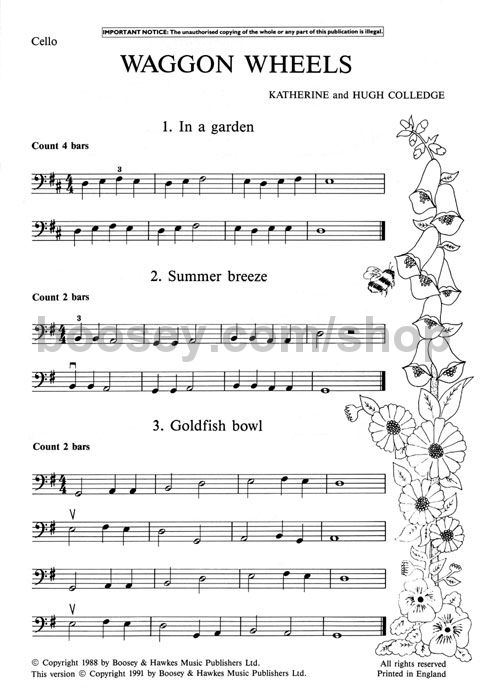 Cello

IMPORTANT NOTICE: The unauthorised copying of the whole or any part of this publication is illegal.

WAGGON WHEELS

KATHERINE and HUGH COLLEDGE

1. In a garden

Count 4 bars

3

2. Summer breeze

Count 2 bars

3

boosey.com/shop

3. Goldfish bowl

Count 2 bars

© Copyright 1988 by Boosey & Hawkes Music Publishers Ltd.
This version © Copyright 1991 by Boosey & Hawkes Music Publishers Ltd.

All rights reserved
Printed in England